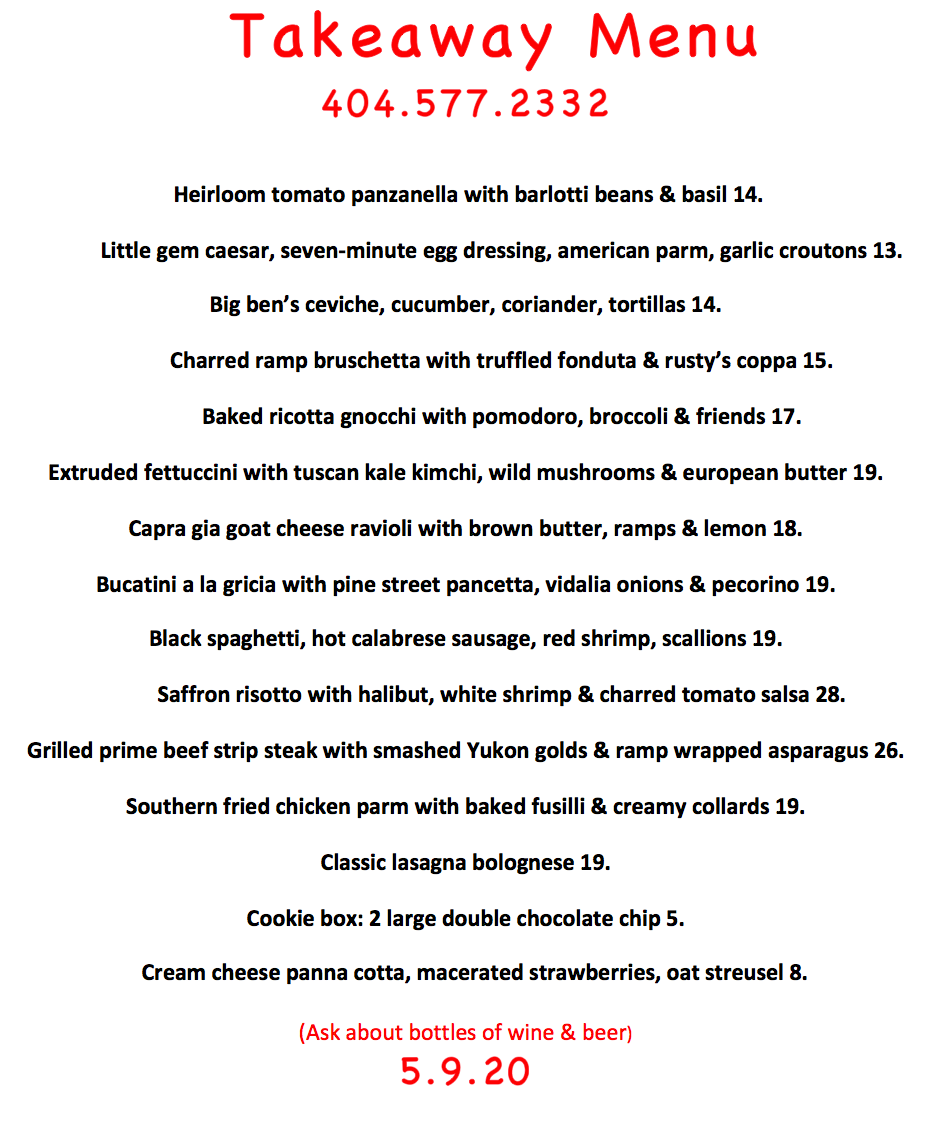 Takeaway Menu
404.577.2332

Heirloom tomato panzanella with barlotti beans & basil 14.

Little gem caesar, seven-minute egg dressing, american parm, garlic croutons 13.

Big ben's ceviche, cucumber, coriander, tortillas 14.

Charred ramp bruschetta with truffled fonduta & rusty's coppa 15.

Baked ricotta gnocchi with pomodoro, broccoli & friends 17.

Extruded fettuccini with tuscan kale kimchi, wild mushrooms & european butter 19.

Capra gia goat cheese ravioli with brown butter, ramps & lemon 18.

Bucatini a la gricia with pine street pancetta, vidalia onions & pecorino 19.

Black spaghetti, hot calabrese sausage, red shrimp, scallions 19.

Saffron risotto with halibut, white shrimp & charred tomato salsa 28.

Grilled prime beef strip steak with smashed Yukon golds & ramp wrapped asparagus 26.

Southern fried chicken parm with baked fusilli & creamy collards 19.

Classic lasagna bolognese 19.

Cookie box: 2 large double chocolate chip 5.

Cream cheese panna cotta, macerated strawberries, oat streusel 8.

(Ask about bottles of wine & beer)
5.9.20